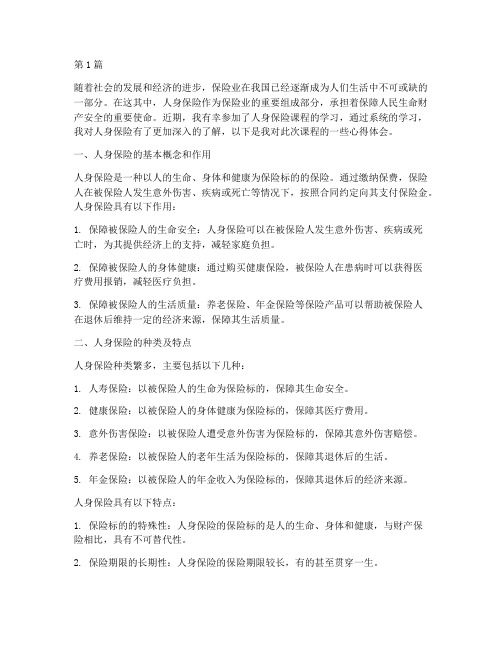 第 1 篇

随着社会的发展和经济的进步，保险业在我国已经逐渐成为人们生活中不可或缺的一部分。在这其中，人身保险作为保险业的重要组成部分，承担着保障人民生命财产安全的重要使命。近期，我有幸参加了人身保险课程的学习，通过系统的学习，我对人身保险有了更加深入的了解，以下是我对此次课程的一些心得体会。

一、人身保险的基本概念和作用

人身保险是一种以人的生命、身体和健康为保险标的的保险。通过缴纳保费，保险人在被保险人发生意外伤害、疾病或死亡等情况下，按照合同约定向其支付保险金。人身保险具有以下作用：

1. 保障被保险人的生命安全：人身保险可以在被保险人发生意外伤害、疾病或死亡时，为其提供经济上的支持，减轻家庭负担。

2. 保障被保险人的身体健康：通过购买健康保险，被保险人在患病时可以获得医疗费用报销，减轻医疗负担。

3. 保障被保险人的生活质量：养老保险、年金保险等保险产品可以帮助被保险人在退休后维持一定的经济来源，保障其生活质量。

二、人身保险的种类及特点

人身保险种类繁多，主要包括以下几种：

1. 人寿保险：以被保险人的生命为保险标的，保障其生命安全。

2. 健康保险：以被保险人的身体健康为保险标的，保障其医疗费用。

3. 意外伤害保险：以被保险人遭受意外伤害为保险标的，保障其意外伤害赔偿。

4. 养老保险：以被保险人的老年生活为保险标的，保障其退休后的生活。

5. 年金保险：以被保险人的年金收入为保险标的，保障其退休后的经济来源。

人身保险具有以下特点：

1. 保险标的的特殊性：人身保险的保险标的是人的生命、身体和健康，与财产保险相比，具有不可替代性。

2. 保险期限的长期性：人身保险的保险期限较长，有的甚至贯穿一生。